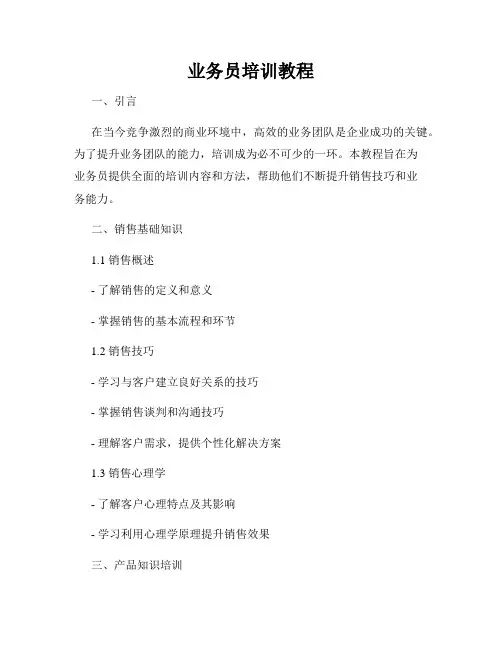 业务员培训教程

一、引言

在当今竞争激烈的商业环境中，高效的业务团队是企业成功的关键。为了提升业务团队的能力，培训成为必不可少的一环。本教程旨在为业务员提供全面的培训内容和方法，帮助他们不断提升销售技巧和业务能力。

二、销售基础知识

1.1 销售概述

- 了解销售的定义和意义

- 掌握销售的基本流程和环节

1.2 销售技巧

- 学习与客户建立良好关系的技巧

- 掌握销售谈判和沟通技巧

- 理解客户需求，提供个性化解决方案

1.3 销售心理学

- 了解客户心理特点及其影响

- 学习利用心理学原理提升销售效果

三、产品知识培训